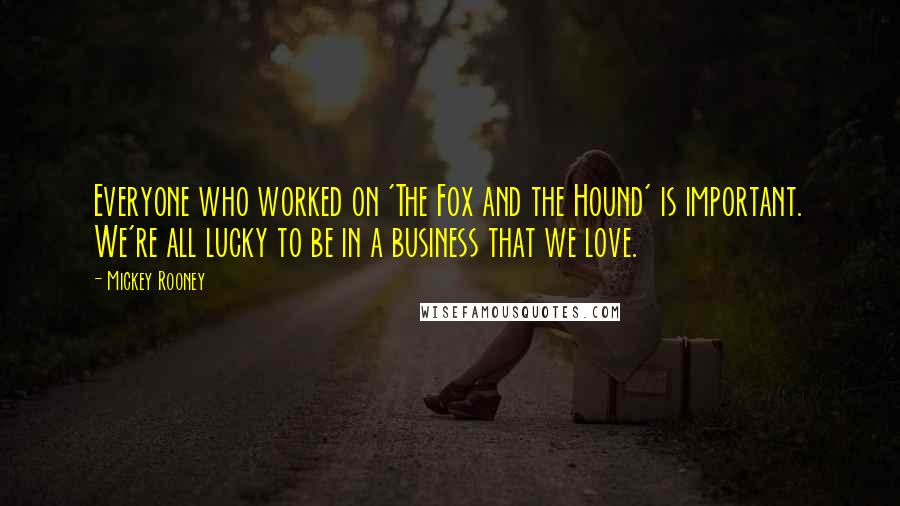 Everyone who worked on 'The Fox and the Hound' is important. We're all lucky to be in a business that we love.

- Mickey Rooney

WISEFAMOUSQUOTES.COM